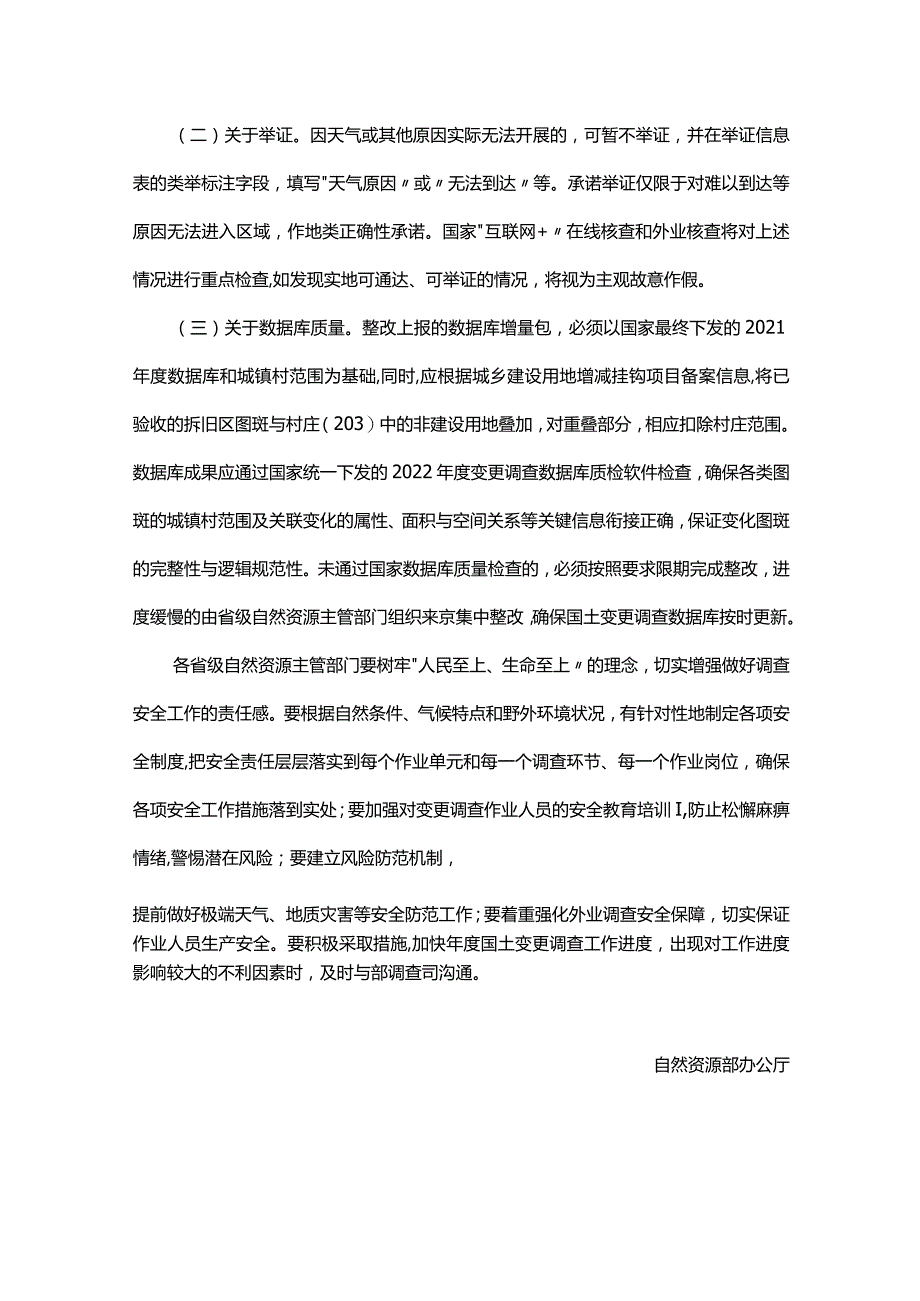 （二）关于举证。因天气或其他原因实际无法开展的，可暂不举证，并在举证信息表的类举标注字段，填写"天气原因〃或〃无法到达〃等。承诺举证仅限于对难以到达等原因无法进入区域，作地类正确性承诺。国家"互联网+〃在线核查和外业核查将对上述情况进行重点检查,如发现实地可通达、可举证的情况，将视为主观故意作假。

（三）关于数据库质量。整改上报的数据库增量包，必须以国家最终下发的2021年度数据库和城镇村范围为基础,同时,应根据城乡建设用地增减挂钩项目备案信息,将已验收的拆旧区图斑与村庄（203）中的非建设用地叠加，对重叠部分，相应扣除村庄范围。数据库成果应通过国家统一下发的2022年度变更调查数据库质检软件检查，确保各类图斑的城镇村范围及关联变化的属性、面积与空间关系等关键信息衔接正确，保证变化图斑的完整性与逻辑规范性。未通过国家数据库质量检查的，必须按照要求限期完成整改，进度缓慢的由省级自然资源主管部门组织来京集中整改,确保国土变更调查数据库按时更新。

各省级自然资源主管部门要树牢"人民至上、生命至上〃的理念，切实增强做好调查安全工作的责任感。要根据自然条件、气候特点和野外环境状况，有针对性地制定各项安全制度,把安全责任层层落实到每个作业单元和每一个调查环节、每一个作业岗位，确保各项安全工作措施落到实处；要加强对变更调查作业人员的安全教育培训I,防止松懈麻痹情绪,警惕潜在风险；要建立风险防范机制，

提前做好极端天气、地质灾害等安全防范工作；要着重强化外业调查安全保障，切实保证作业人员生产安全。要积极采取措施,加快年度国土变更调查工作进度，出现对工作进度影响较大的不利因素时，及时与部调查司沟通。

自然资源部办公厅